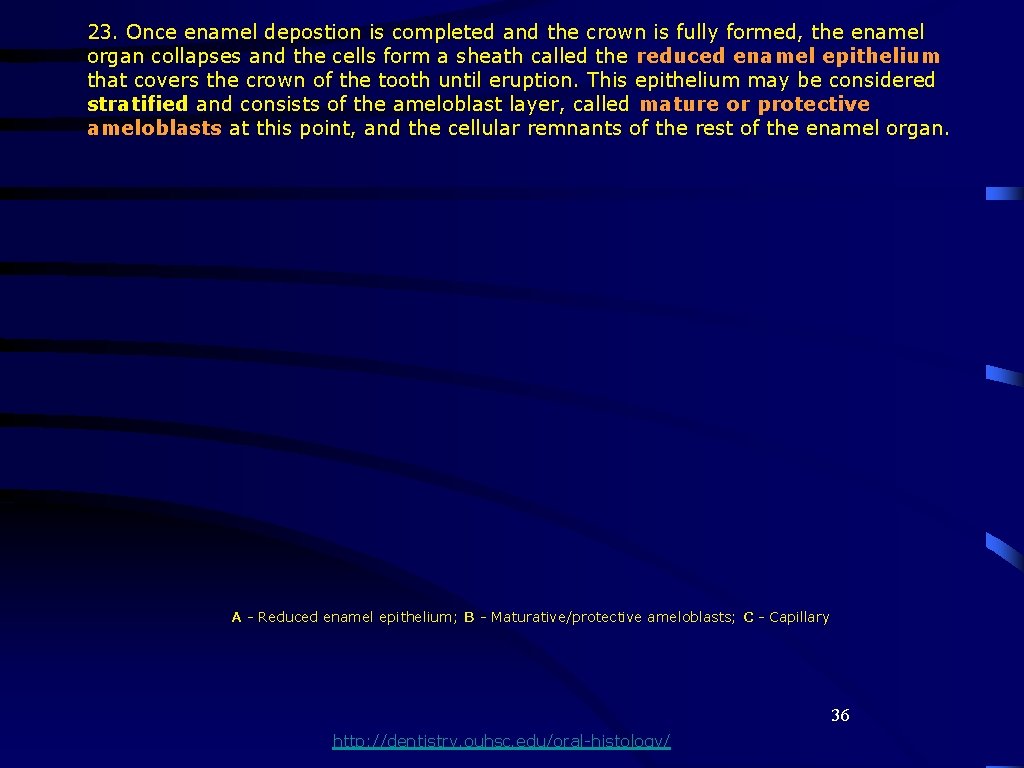 23. Once enamel depostion is completed and the crown is fully formed, the enamel organ collapses and the cells form a sheath called the reduced enamel epithelium that covers the crown of the tooth until eruption. This epithelium may be considered stratified and consists of the ameloblast layer, called mature or protective ameloblasts at this point, and the cellular remnants of the rest of the enamel organ.

A - Reduced enamel epithelium; B - Maturative/protective ameloblasts; C - Capillary

36

http://dentistry.ouhsc.edu/oral-histology/